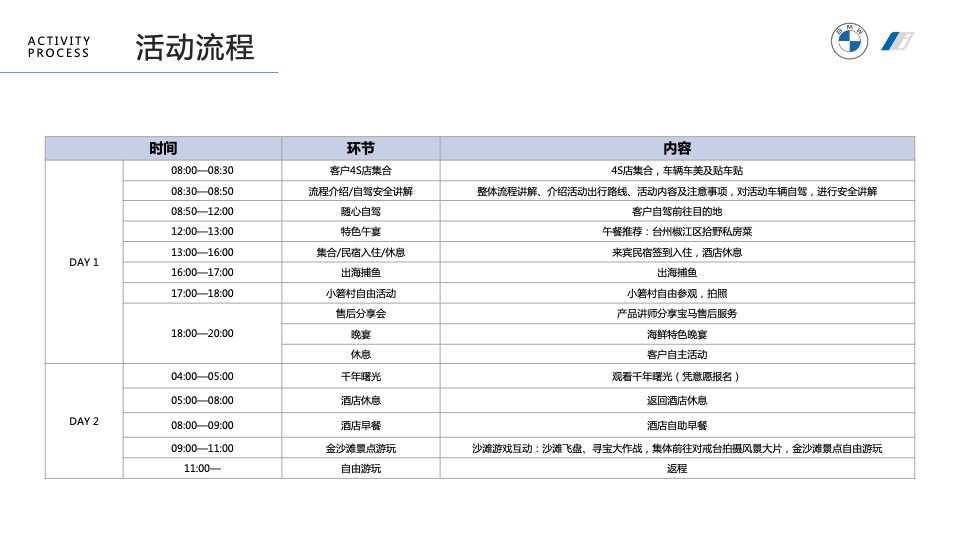 ACTIVITY PROCESS

活动流程

BMW

| 时间 | | 环节 | 内容 |
|---|---|---|---|
| DAY 1 | 08:00—08:30 | 客户4S店集合 | 4S店集合，车辆车美及贴车贴 |
| | 08:30—08:50 | 流程介绍/自驾安全讲解 | 整体流程讲解、介绍活动出行路线、活动内容及注意事项，对活动车辆自驾，进行安全讲解 |
| | 08:50—12:00 | 随心自驾 | 客户自驾前往目的地 |
| | 12:00—13:00 | 特色午宴 | 午餐推荐：台州椒江区拾野私房菜 |
| | 13:00—16:00 | 集合/民宿入住/休息 | 来宾民宿签到入住，酒店休息 |
| | 16:00—17:00 | 出海捕鱼 | 出海捕鱼 |
| | 17:00—18:00 | 小箬村自由活动 | 小箬村自由参观，拍照 |
| | 18:00—20:00 | 售后分享会 | 产品讲师分享宝马售后服务 |
| | | 晚宴 | 海鲜特色晚宴 |
| | | 休息 | 客户自主活动 |
| DAY 2 | 04:00—05:00 | 千年曙光 | 观看千年曙光（凭意愿报名） |
| | 05:00—08:00 | 酒店休息 | 返回酒店休息 |
| | 08:00—09:00 | 酒店早餐 | 酒店自助早餐 |
| | 09:00—11:00 | 金沙滩景点游玩 | 沙滩游戏互动：沙滩飞盘、寻宝大作战，集体前往对戒台拍摄风景大片，金沙滩景点自由游玩 |
| | 11:00— | 自由游玩 | 返程 |